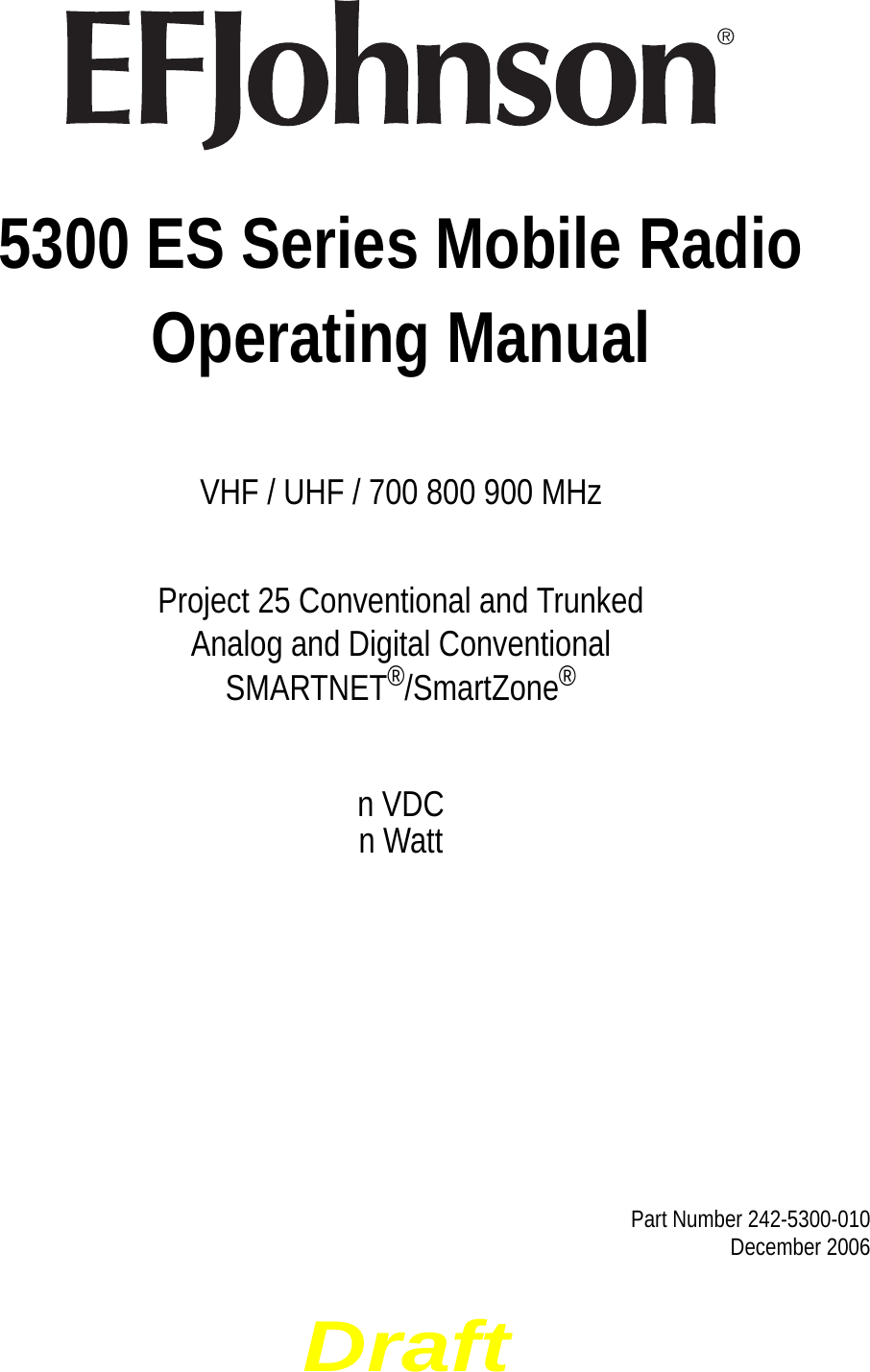 EFJohnson®

5300 ES Series Mobile Radio
Operating Manual

VHF / UHF / 700 800 900 MHz

Project 25 Conventional and Trunked
Analog and Digital Conventional
SMARTNET®/SmartZone®

n VDC
n Watt

Part Number 242-5300-010
December 2006

Draft